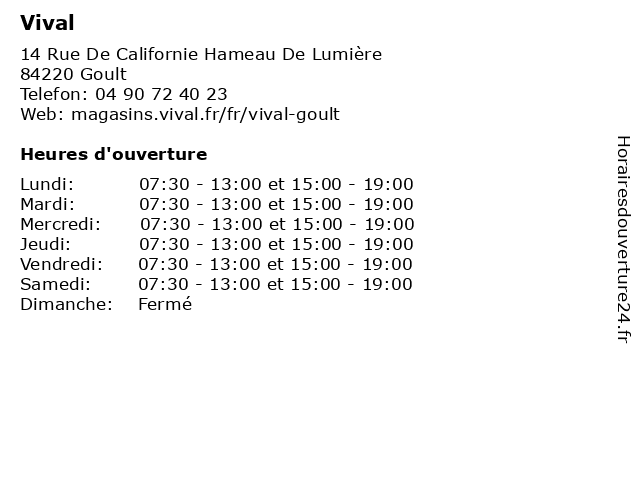 Vival

14 Rue De Californie Hameau De Lumière
84220 Goult
Telefon: 04 90 72 40 23
Web: magasins.vival.fr/fr/vival-goult

Heures d'ouverture

| | |
|---|---|
| Lundi: | 07:30 - 13:00 et 15:00 - 19:00 |
| Mardi: | 07:30 - 13:00 et 15:00 - 19:00 |
| Mercredi: | 07:30 - 13:00 et 15:00 - 19:00 |
| Jeudi: | 07:30 - 13:00 et 15:00 - 19:00 |
| Vendredi: | 07:30 - 13:00 et 15:00 - 19:00 |
| Samedi: | 07:30 - 13:00 et 15:00 - 19:00 |
| Dimanche: | Fermé |

Horairesdouverture24.fr